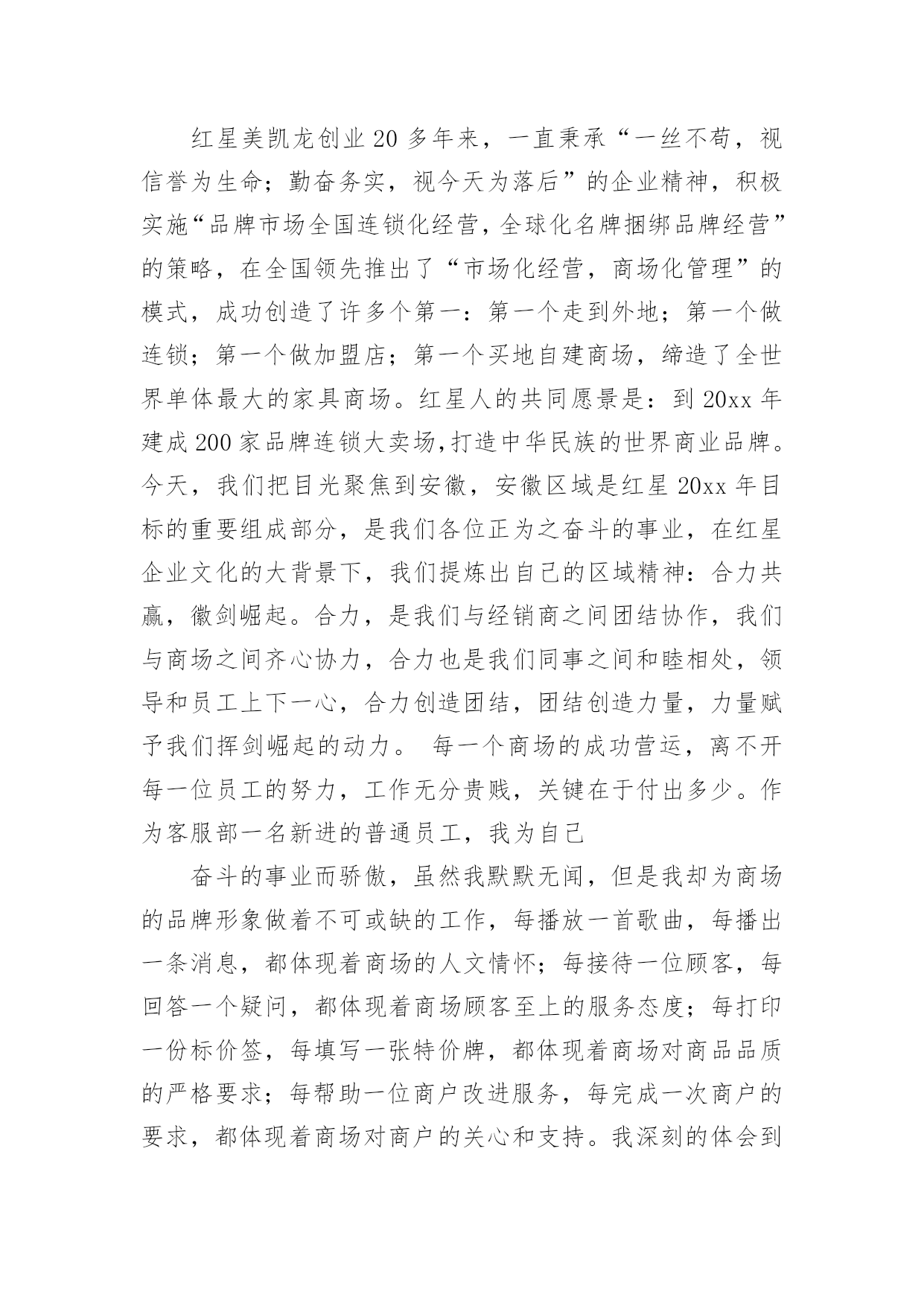 红星美凯龙创业20多年来，一直秉承“一丝不苟，视信誉为生命；勤奋务实，视今天为落后”的企业精神，积极实施“品牌市场全国连锁化经营，全球化名牌捆绑品牌经营”的策略，在全国领先推出了“市场化经营，商场化管理”的模式，成功创造了许多个第一：第一个走到外地；第一个做连锁；第一个做加盟店；第一个买地自建商场，缔造了全世界单体最大的家具商场。红星人的共同愿景是：到20xx年建成200家品牌连锁大卖场,打造中华民族的世界商业品牌。今天，我们把目光聚焦到安徽，安徽区域是红星20xx年目标的重要组成部分，是我们各位正为之奋斗的事业，在红星企业文化的大背景下，我们提炼出自己的区域精神：合力共赢，徽剑崛起。合力，是我们与经销商之间团结协作，我们与商场之间齐心协力，合力也是我们同事之间和睦相处，领导和员工上下一心，合力创造团结，团结创造力量，力量赋予我们挥剑崛起的动力。 每一个商场的成功营运，离不开每一位员工的努力，工作无分贵贱，关键在于付出多少。作为客服部一名新进的普通员工，我为自己

奋斗的事业而骄傲，虽然我默默无闻，但是我却为商场的品牌形象做着不可或缺的工作，每播放一首歌曲，每播出一条消息，都体现着商场的人文情怀；每接待一位顾客，每回答一个疑问，都体现着商场顾客至上的服务态度；每打印一份标价签，每填写一张特价牌，都体现着商场对商品品质的严格要求；每帮助一位商户改进服务，每完成一次商户的要求，都体现着商场对商户的关心和支持。我深刻的体会到